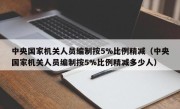 中央国家机关人员编制按5%比例精减（中央国家机关人员编制按5%比例精减多少人）